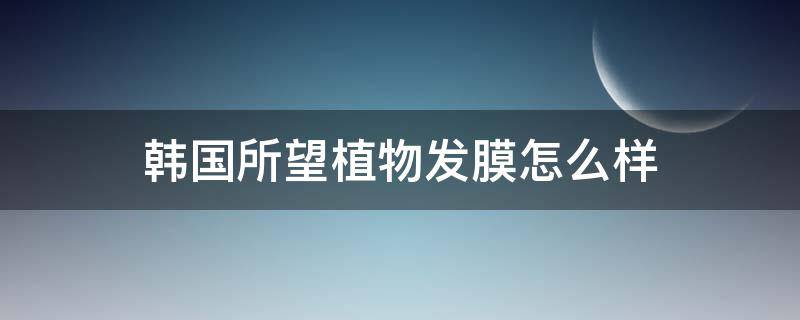 韩国所望植物发膜怎么样